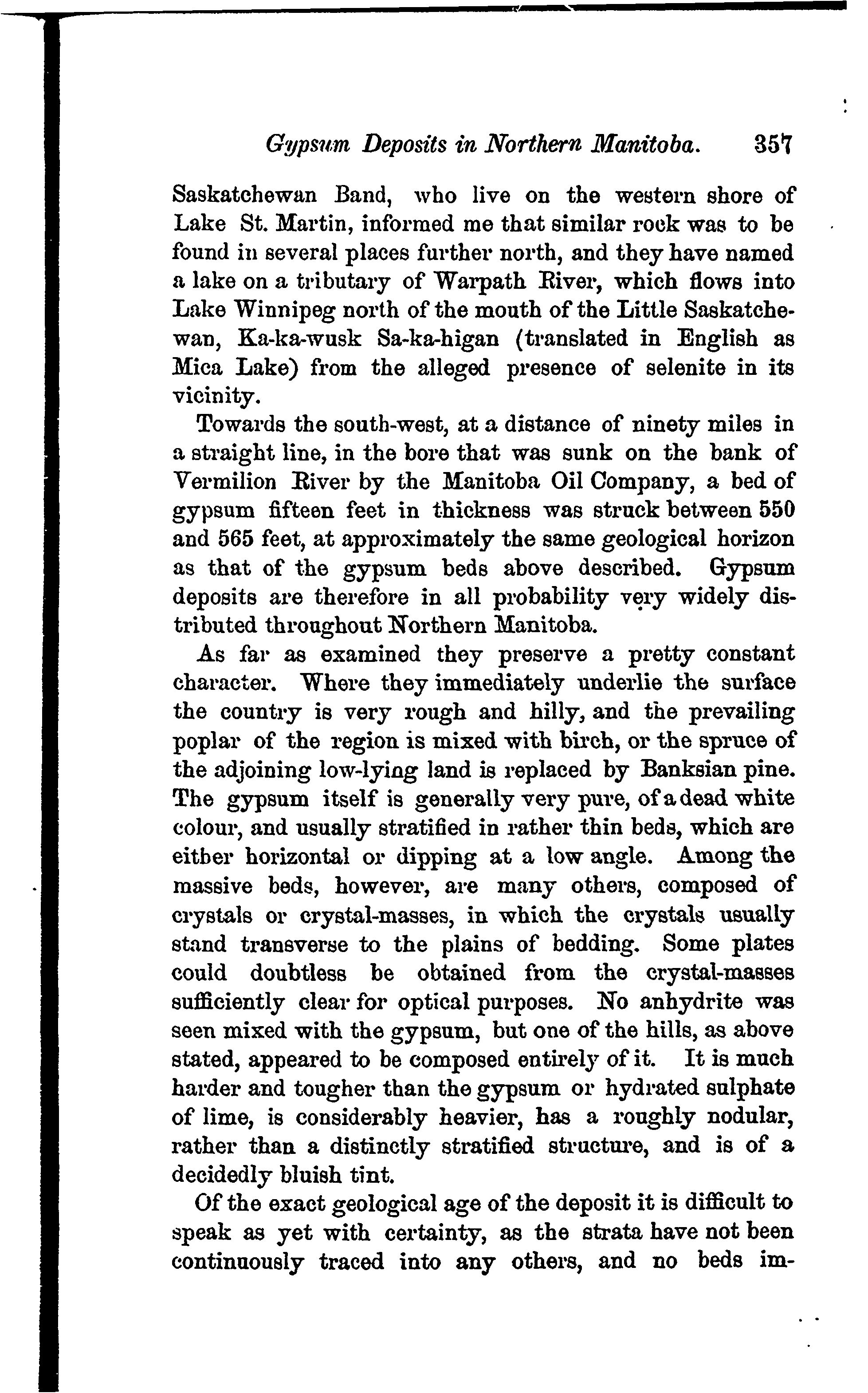 Gypsum Deposits in Northern Manitoba. 357

Saskatchewan Band, who live on the western shore of Lake St. Martin, informed me that similar rock was to be found in several places further north, and they have named a lake on a tributary of Warpath River, which flows into Lake Winnipeg north of the mouth of the Little Saskatchewan, Ka-ka-wusk Sa-ka-higan (translated in English as Mica Lake) from the alleged presence of selenite in its vicinity.

Towards the south-west, at a distance of ninety miles in a straight line, in the bore that was sunk on the bank of Vermilion River by the Manitoba Oil Company, a bed of gypsum fifteen feet in thickness was struck between 550 and 565 feet, at approximately the same geological horizon as that of the gypsum beds above described. Gypsum deposits are therefore in all probability very widely distributed throughout Northern Manitoba.

As far as examined they preserve a pretty constant character. Where they immediately underlie the surface the country is very rough and hilly, and the prevailing poplar of the region is mixed with birch, or the spruce of the adjoining low-lying land is replaced by Banksian pine. The gypsum itself is generally very pure, of a dead white colour, and usually stratified in rather thin beds, which are either horizontal or dipping at a low angle. Among the massive beds, however, are many others, composed of crystals or crystal-masses, in which the crystals usually stand transverse to the plains of bedding. Some plates could doubtless be obtained from the crystal-masses sufficiently clear for optical purposes. No anhydrite was seen mixed with the gypsum, but one of the hills, as above stated, appeared to be composed entirely of it. It is much harder and tougher than the gypsum or hydrated sulphate of lime, is considerably heavier, has a roughly nodular, rather than a distinctly stratified structure, and is of a decidedly bluish tint.

Of the exact geological age of the deposit it is difficult to speak as yet with certainty, as the strata have not been continuously traced into any others, and no beds im-